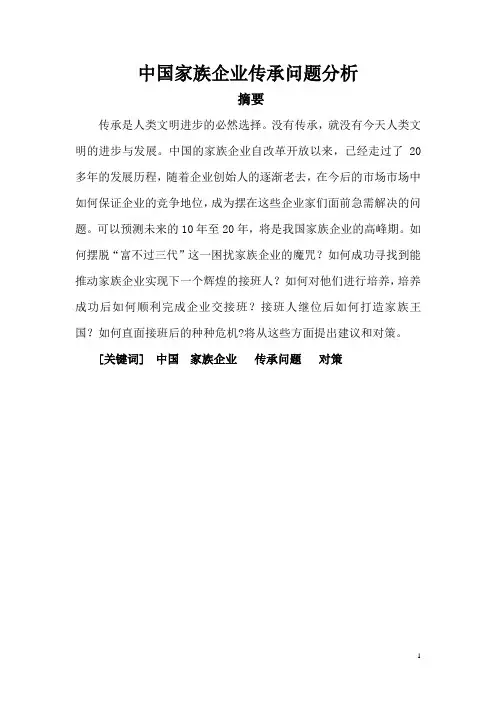 中国家族企业传承问题分析

摘要

传承是人类文明进步的必然选择。没有传承，就没有今天人类文明的进步与发展。中国的家族企业自改革开放以来，已经走过了 20 多年的发展历程，随着企业创始人的逐渐老去，在今后的市场市场中如何保证企业的竞争地位，成为摆在这些企业家们面前急需解决的问题。可以预测未来的10年至20年，将是我国家族企业的高峰期。如何摆脱“富不过三代”这一困扰家族企业的魔咒？如何成功寻找到能推动家族企业实现下一个辉煌的接班人？如何对他们进行培养，培养成功后如何顺利完成企业交接班？接班人继位后如何打造家族王国？如何直面接班后的种种危机?将从这些方面提出建议和对策。

[关键词] 中国 家族企业 传承问题 对策

1